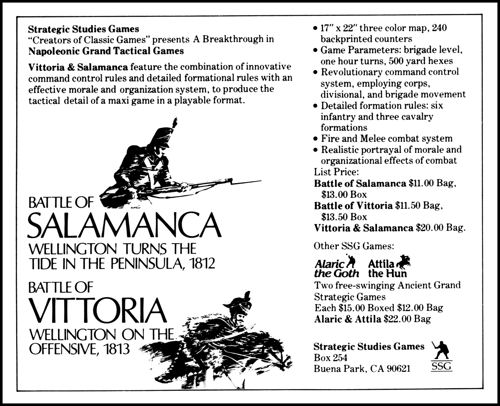 Strategic Studies Games
"Creators of Classic Games" presents A Breakthrough in
Napoleonic Grand Tactical Games

Vittoria & Salamanca feature the combination of innovative command control rules and detailed formational rules with an effective morale and organization system, to produce the tactical detail of a maxi game in a playable format.

BATTLE OF
SALAMANCA
WELLINGTON TURNS THE TIDE IN THE PENINSULA, 1812

BATTLE OF
VITTORIA
WELLINGTON ON THE OFFENSIVE, 1813

• 17" x 22" three color map, 240 backprinted counters
• Game Parameters: brigade level, one hour turns, 500 yard hexes
• Revolutionary command control system, employing corps, divisional, and brigade movement
• Detailed formation rules: six infantry and three cavalry formations
• Fire and Melee combat system
• Realistic portrayal of morale and organizational effects of combat

List Price:
Battle of Salamanca $11.00 Bag, $13.00 Box
Battle of Vittoria $11.50 Bag, $13.50 Box
Vittoria & Salamanca $20.00 Bag.

Other SSG Games:
Alaric the Goth Attila the Hun
Two free-swinging Ancient Grand Strategic Games
Each $15.00 Boxed $12.00 Bag
Alaric & Attila $22.00 Bag

Strategic Studies Games
Box 254
Buena Park, CA 90621
SSG